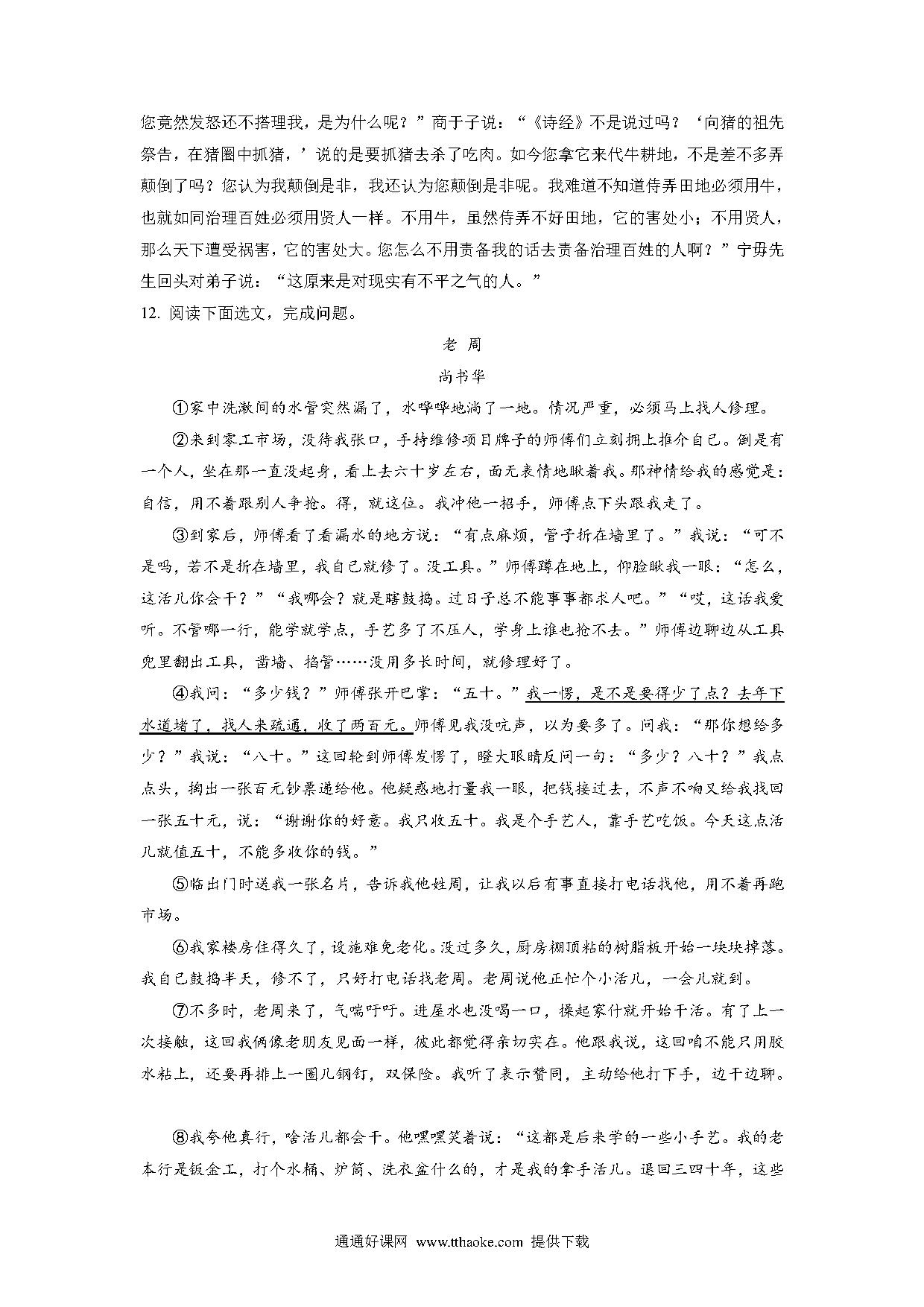 您竟然发怒还不搭理我，是为什么呢？”商于子说：“《诗经》不是说过吗？‘向猪的祖先祭告，在猪圈中抓猪，’说的是要抓猪去杀了吃肉。如今您拿它来代牛耕地，不是差不多弄颠倒了吗？您认为我颠倒是非，我还认为您颠倒是非呢。我难道不知道侍弄田地必须用牛，也就如同治理百姓必须用贤人一样。不用牛，虽然侍弄不好田地，它的害处小；不用贤人，那么天下遭受祸害，它的害处大。您怎么不用责备我的话去责备治理百姓的人啊？”宁毋先生回头对弟子说：“这原来是对现实有不平之气的人。”

12. 阅读下面选文，完成问题。

老 周

尚书华

①家中洗漱间的水管突然漏了，水哗哗地淌了一地。情况严重，必须马上找人修理。

②来到零工市场，没待我张口，手持维修项目牌子的师傅们立刻拥上推介自己。倒是有一个人，坐在那一直没起身，看上去六十岁左右，面无表情地瞅着我。那神情给我的感觉是：自信，用不着跟别人争抢。得，就这位。我冲他一招手，师傅点下头跟我走了。

③到家后，师傅看了看漏水的地方说：“有点麻烦，管子折在墙里了。”我说：“可不是吗，若不是折在墙里，我自己就修了。没工具。”师傅蹲在地上，仰脸瞅我一眼：“怎么，这活儿你会干？”“我哪会？就是瞎鼓捣。过日子总不能事事都求人吧。”“哎，这话我爱听。不管哪一行，能学就学点，手艺多了不压人，学身上谁也抢不去。”师傅边聊边从工具兜里翻出工具，凿墙、掐管……没用多长时间，就修理好了。

④我问：“多少钱？”师傅张开巴掌：“五十。”我一愣，是不是要得少了点？去年下水道堵了，找人来疏通，收了两百元。师傅见我没吭声，以为要多了。问我：“那你想给多少？”我说：“八十。”这回轮到师傅发愣了，瞪大眼睛反问一句：“多少？八十？”我点点头，掏出一张百元钞票递给他。他疑惑地打量我一眼，把钱接过去，不声不响又给我找回一张五十元，说：“谢谢你的好意。我只收五十。我是个手艺人，靠手艺吃饭。今天这点活儿就值五十，不能多收你的钱。”

⑤临出门时送我一张名片，告诉我他姓周，让我以后有事直接打电话找他，用不着再跑市场。

⑥我家楼房住得久了，设施难免老化。没过多久，厨房棚顶粘的树脂板开始一块块掉落。我自己鼓捣半天，修不了，只好打电话找老周。老周说他正忙个小活儿，一会儿就到。

⑦不多时，老周来了，气喘吁吁。进屋水也没喝一口，操起家什就开始干活。有了上一次接触，这回我俩像老朋友见面一样，彼此都觉得亲切实在。他跟我说，这回咱不能只用胶水粘上，还要再排上一圈儿钢钉，双保险。我听了表示赞同，主动给他打下手，边干边聊。

⑧我夸他真行，啥活儿都会干。他嘿嘿笑着说：“这都是后来学的一些小手艺。我的老本行是钣金工，打个水桶、炉筒、洗衣盆什么的，才是我的拿手活儿。退回三四十年，这些

通通好课网 www.tthaoke.com 提供下载